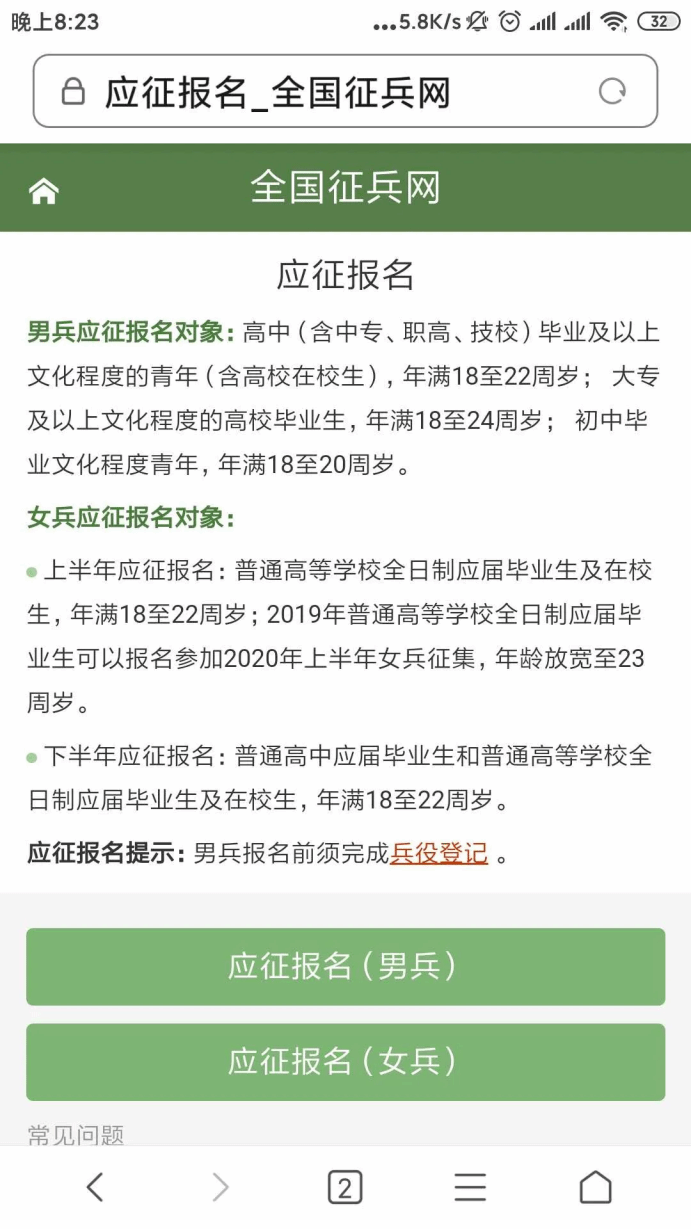 晚上8:23 ...5.8K/s 32

应征报名_全国征兵网

全国征兵网

应征报名

男兵应征报名对象：高中（含中专、职高、技校）毕业及以上文化程度的青年（含高校在校生），年满18至22周岁； 大专及以上文化程度的高校毕业生，年满18至24周岁； 初中毕业文化程度青年，年满18至20周岁。

女兵应征报名对象：

上半年应征报名：普通高等学校全日制应届毕业生及在校生，年满18至22周岁；2019年普通高等学校全日制应届毕业生可以报名参加2020年上半年女兵征集，年龄放宽至23周岁。

下半年应征报名：普通高中应届毕业生和普通高等学校全日制应届毕业生及在校生，年满18至22周岁。

应征报名提示：男兵报名前须完成兵役登记 。

应征报名（男兵）

应征报名（女兵）

常见问题

2